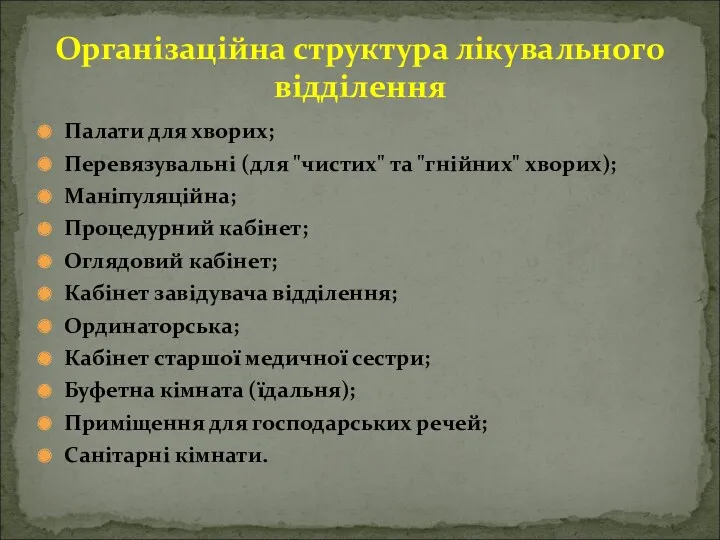 Організаційна структура лікувального відділення

Палати для хворих;
Перевязувальні (для "чистих" та "гнійних" хворих);
Маніпуляційна;
Процедурний кабінет;
Оглядовий кабінет;
Кабінет завідувача відділення;
Ординаторська;
Кабінет старшої медичної сестри;
Буфетна кімната (їдальня);
Приміщення для господарських речей;
Санітарні кімнати.